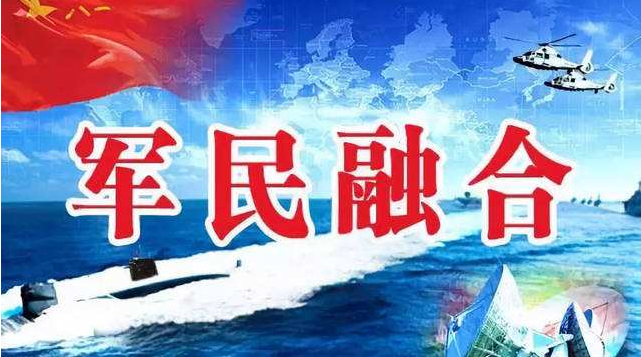 军民融合